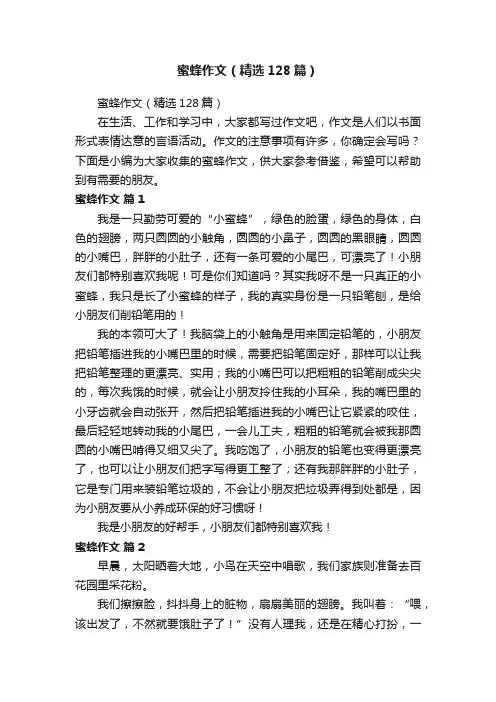 蜜蜂作文（精选128篇）

蜜蜂作文（精选128篇）

在生活、工作和学习中，大家都写过作文吧，作文是人们以书面形式表情达意的言语活动。作文的注意事项有许多，你确定会写吗？下面是小编为大家收集的蜜蜂作文，供大家参考借鉴，希望可以帮助到有需要的朋友。

蜜蜂作文 篇1

我是一只勤劳可爱的“小蜜蜂”，绿色的脸蛋，绿色的身体，白色的翅膀，两只圆圆的小触角，圆圆的小鼻子，圆圆的黑眼睛，圆圆的小嘴巴，胖胖的小肚子，还有一条可爱的小尾巴，可漂亮了！小朋友们都特别喜欢我呢！可是你们知道吗？其实我呀不是一只真正的小蜜蜂，我只是长了小蜜蜂的样子，我的真实身份是一只铅笔刨，是给小朋友们削铅笔用的！

我的本领可大了！我脑袋上的小触角是用来固定铅笔的，小朋友把铅笔插进我的小嘴巴里的时候，需要把铅笔固定好，那样可以让我把铅笔整理的更漂亮、实用；我的小嘴巴可以把粗粗的铅笔削成尖尖的，每次我饿的时候，就会让小朋友拎住我的小耳朵，我的嘴巴里的小牙齿就会自动张开，然后把铅笔插进我的小嘴巴让它紧紧的咬住，最后轻轻地转动我的小尾巴，一会儿工夫，粗粗的铅笔就会被我那圆圆的小嘴巴啃得又细又尖了。我吃饱了，小朋友的铅笔也变得更漂亮了，也可以让小朋友们把字写得更工整了；还有我那胖胖的小肚子，它是专门用来装铅笔垃圾的，不会让小朋友把垃圾弄得到处都是，因为小朋友要从小养成环保的好习惯呀！

我是小朋友的好帮手，小朋友们都特别喜欢我！

蜜蜂作文 篇2

早晨，太阳晒着大地，小鸟在天空中唱歌，我们家族则准备去百花园里采花粉。

我们擦擦脸，抖抖身上的脏物，扇扇美丽的翅膀。我叫着：“喂，该出发了，不然就要饿肚子了！”没有人理我，还是在精心打扮，一